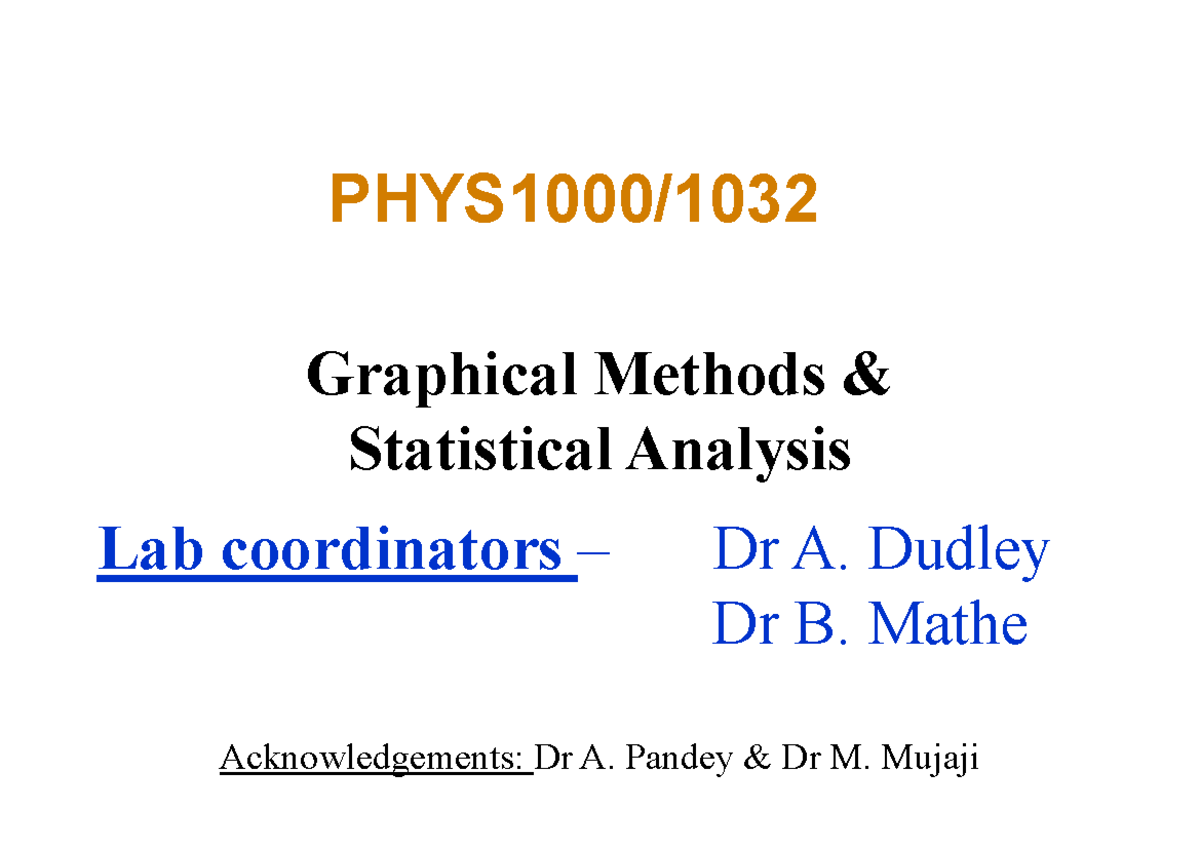 PHYS1000/1032

Graphical Methods &
Statistical Analysis

Lab coordinators – Dr A. Dudley
Dr B. Mathe

Acknowledgements: Dr A. Pandey & Dr M. Mujaji